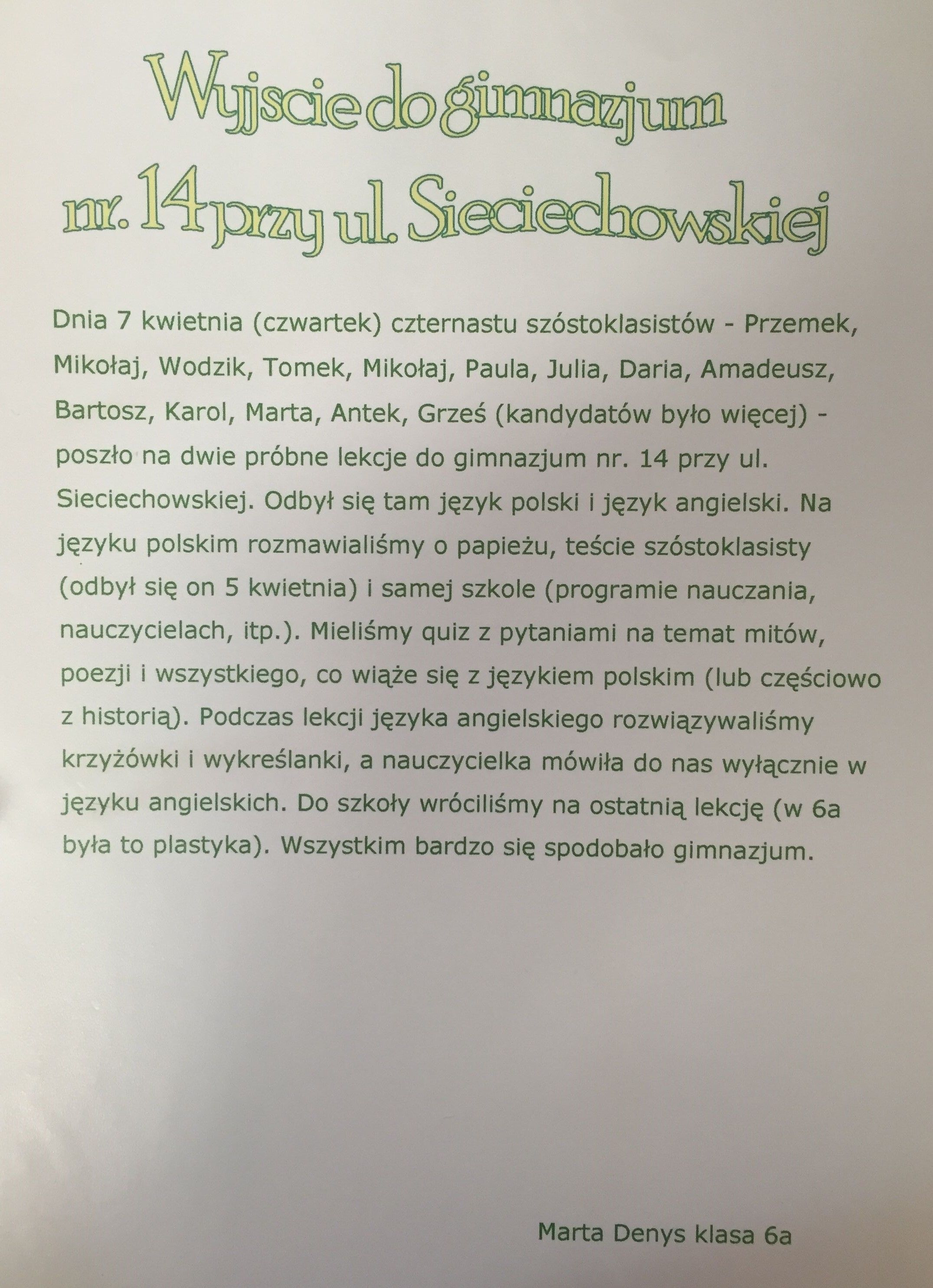 Wyjscie do gimnazjum nr. 14 przy ul. Sieciechowskiej

Dnia 7 kwietnia (czwartek) czternastu szóstoklasistów - Przemek, Mikołaj, Wodzik, Tomek, Mikołaj, Paula, Julia, Daria, Amadeusz, Bartosz, Karol, Marta, Antek, Grześ (kandydatów było więcej) - poszło na dwie próbne lekcje do gimnazjum nr. 14 przy ul. Sieciechowskiej. Odbył się tam język polski i język angielski. Na języku polskim rozmawialiśmy o papieżu, teście szóstoklasisty (odbył się on 5 kwietnia) i samej szkole (programie nauczania, nauczycielach, itp.). Mieliśmy quiz z pytaniami na temat mitów, poezji i wszystkiego, co wiąże się z językiem polskim (lub częściowo z historią). Podczas lekcji języka angielskiego rozwiązywaliśmy krzyżówki i wykreślanki, a nauczycielka mówiła do nas wyłącznie w języku angielskich. Do szkoły wróciliśmy na ostatnią lekcję (w 6a była to plastyka). Wszystkim bardzo się spodobało gimnazjum.

Marta Denys klasa 6a